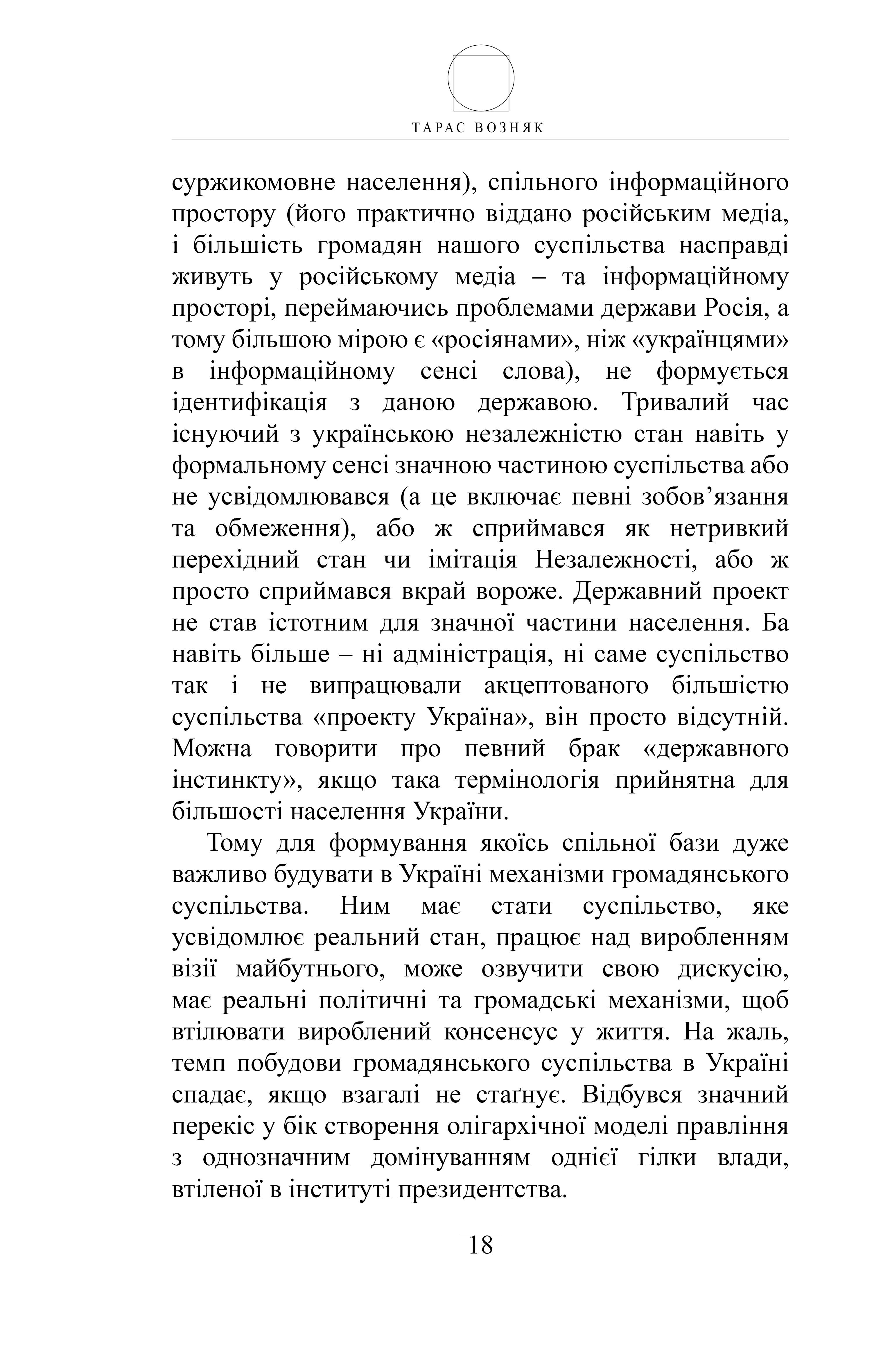 ТАРАС ВОЗНЯК

суржикомовне населення), спільного інформаційного простору (його практично віддано російським медіа, і більшість громадян нашого суспільства насправді живуть у російському медіа – та інформаційному просторі, переймаючись проблемами держави Росія, а тому більшою мірою є «росіянами», ніж «українцями» в інформаційному сенсі слова), не формується ідентифікація з даною державою. Тривалий час існуючий з українською незалежністю стан навіть у формальному сенсі значною частиною суспільства або не усвідомлювався (а це включає певні зобов’язання та обмеження), або ж сприймався як нетривкий перехідний стан чи імітація Незалежності, або ж просто сприймався вкрай вороже. Державний проект не став істотним для значної частини населення. Ба навіть більше – ні адміністрація, ні саме суспільство так і не випрацювали акцептованого більшістю суспільства «проекту Україна», він просто відсутній. Можна говорити про певний брак «державного інстинкту», якщо така термінологія прийнятна для більшості населення України.

Тому для формування якоїсь спільної бази дуже важливо будувати в Україні механізми громадянського суспільства. Ним має стати суспільство, яке усвідомлює реальний стан, працює над виробленням візії майбутнього, може озвучити свою дискусію, має реальні політичні та громадські механізми, щоб втілювати вироблений консенсус у життя. На жаль, темп побудови громадянського суспільства в Україні спадає, якщо взагалі не стаґнує. Відбувся значний перекіс у бік створення олігархічної моделі правління з однозначним домінуванням однієї гілки влади, втіленої в інституті президентства.

18